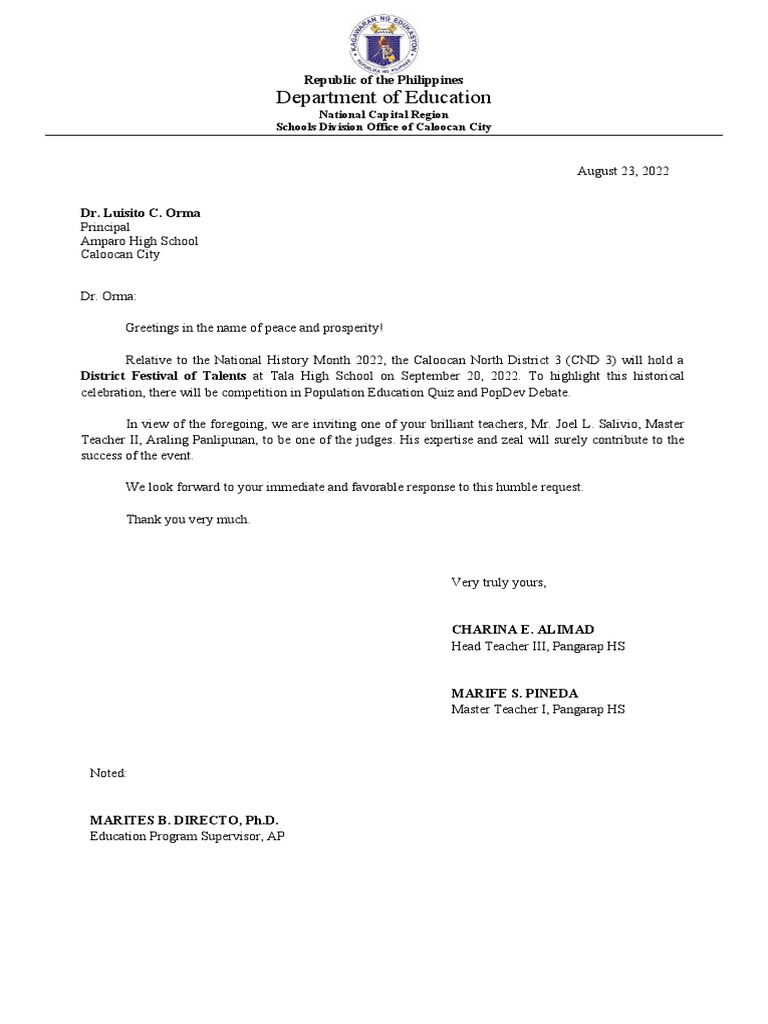 KAGAWARAN NG EDUKASYON
REPUBLIKA NG PILIPINAS

Republic of the Philippines
Department of Education
National Capital Region
Schools Division Office of Caloocan City

August 23, 2022

Dr. Luisito C. Orma
Principal
Amparo High School
Caloocan City

Dr. Orma:

Greetings in the name of peace and prosperity!

Relative to the National History Month 2022, the Caloocan North District 3 (CND 3) will hold a District Festival of Talents at Tala High School on September 20, 2022. To highlight this historical celebration, there will be competition in Population Education Quiz and PopDev Debate.

In view of the foregoing, we are inviting one of your brilliant teachers, Mr. Joel L. Salivio, Master Teacher II, Araling Panlipunan, to be one of the judges. His expertise and zeal will surely contribute to the success of the event.

We look forward to your immediate and favorable response to this humble request.

Thank you very much.

Very truly yours,

CHARINA E. ALIMAD
Head Teacher III, Pangarap HS

MARIFE S. PINEDA
Master Teacher I, Pangarap HS

Noted:

MARITES B. DIRECTO, Ph.D.
Education Program Supervisor, AP